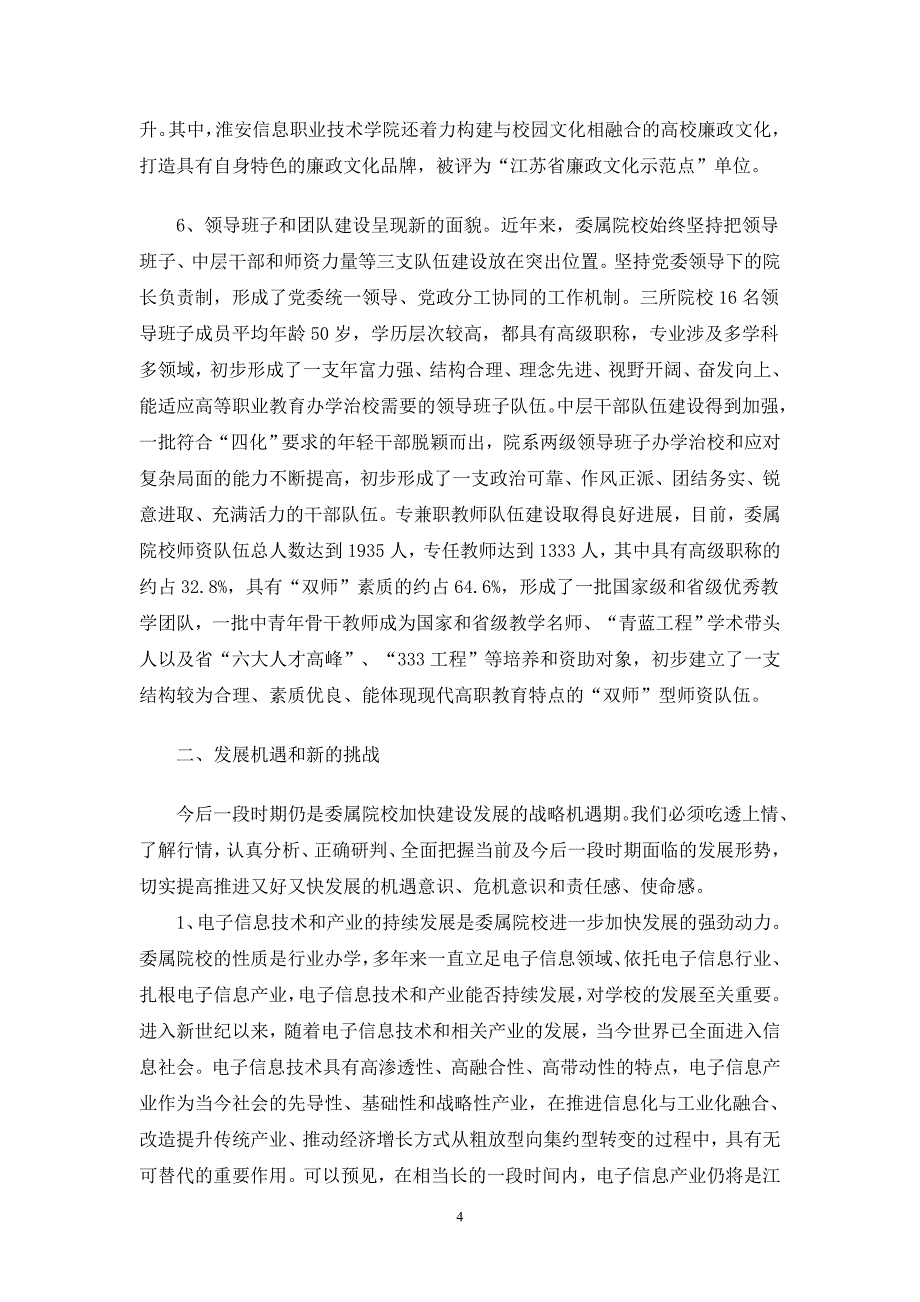 升。其中，淮安信息职业技术学院还着力构建与校园文化相融合的高校廉政文化，打造具有自身特色的廉政文化品牌，被评为“江苏省廉政文化示范点”单位。

6、领导班子和团队建设呈现新的面貌。近年来，委属院校始终坚持把领导班子、中层干部和师资力量等三支队伍建设放在突出位置。坚持党委领导下的院长负责制，形成了党委统一领导、党政分工协同的工作机制。三所院校 16 名领导班子成员平均年龄 50 岁，学历层次较高，都具有高级职称，专业涉及多学科多领域，初步形成了一支年富力强、结构合理、理念先进、视野开阔、奋发向上、能适应高等职业教育办学治校需要的领导班子队伍。中层干部队伍建设得到加强，一批符合“四化”要求的年轻干部脱颖而出，院系两级领导班子办学治校和应对复杂局面的能力不断提高，初步形成了一支政治可靠、作风正派、团结务实、锐意进取、充满活力的干部队伍。专兼职教师队伍建设取得良好进展，目前，委属院校师资队伍总人数达到 1935 人，专任教师达到 1333 人，其中具有高级职称的约占 32.8%，具有“双师”素质的约占 64.6%，形成了一批国家级和省级优秀教学团队，一批中青年骨干教师成为国家和省级教学名师、“青蓝工程”学术带头人以及省“六大人才高峰”、“333 工程”等培养和资助对象，初步建立了一支结构较为合理、素质优良、能体现现代高职教育特点的“双师”型师资队伍。

二、发展机遇和新的挑战

今后一段时期仍是委属院校加快建设发展的战略机遇期。我们必须吃透上情、了解行情，认真分析、正确研判、全面把握当前及今后一段时期面临的发展形势，切实提高推进又好又快发展的机遇意识、危机意识和责任感、使命感。

1、电子信息技术和产业的持续发展是委属院校进一步加快发展的强劲动力。委属院校的性质是行业办学，多年来一直立足电子信息领域、依托电子信息行业、扎根电子信息产业，电子信息技术和产业能否持续发展，对学校的发展至关重要。进入新世纪以来，随着电子信息技术和相关产业的发展，当今世界已全面进入信息社会。电子信息技术具有高渗透性、高融合性、高带动性的特点，电子信息产业作为当今社会的先导性、基础性和战略性产业，在推进信息化与工业化融合、改造提升传统产业、推动经济增长方式从粗放型向集约型转变的过程中，具有无可替代的重要作用。可以预见，在相当长的一段时间内，电子信息产业仍将是江

4